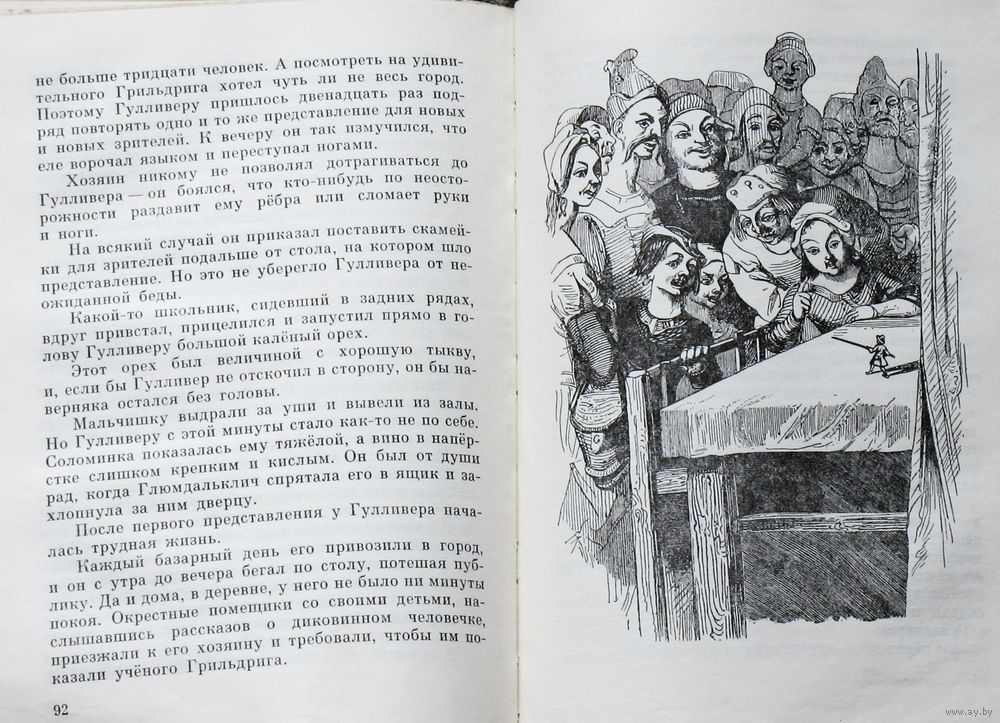 не больше тридцати человек. А посмотреть на удивительного Грильдрига хотел чуть ли не весь город. Поэтому Гулливеру пришлось двенадцать раз подряд повторять одно и то же представление для новых и новых зрителей. К вечеру он так измучился, что еле ворочал языком и переступал ногами.

Хозяин никому не позволял дотрагиваться до Гулливера — он боялся, что кто-нибудь по неосторожности раздавит ему рёбра или сломает руки и ноги.

На всякий случай он приказал поставить скамейки для зрителей подальше от стола, на котором шло представление. Но это не уберегло Гулливера от неожиданной беды.

Какой-то школьник, сидевший в задних рядах, вдруг привстал, прицелился и запустил прямо в голову Гулливеру большой калёный орех.

Этот орех был величиной с хорошую тыкву, и, если бы Гулливер не отскочил в сторону, он бы наверняка остался без головы.

Мальчишку выдрали за уши и вывели из залы. Но Гулливеру с этой минуты стало как-то не по себе. Соломинка показалась ему тяжёлой, а вино в напёрстке слишком крепким и кислым. Он был от души рад, когда Глюмдальклич спрятала его в ящик и захлопнула за ним дверцу.

После первого представления у Гулливера началась трудная жизнь.

Каждый базарный день его привозили в город, и он с утра до вечера бегал по столу, потешая публику. Да и дома, в деревне, у него не было ни минуты покоя. Окрестные помещики со своими детьми, наслышавшись рассказов о диковинном человечке, приезжали к его хозяину и требовали, чтобы им показали учёного Грильдрига.

92

www.ay.by